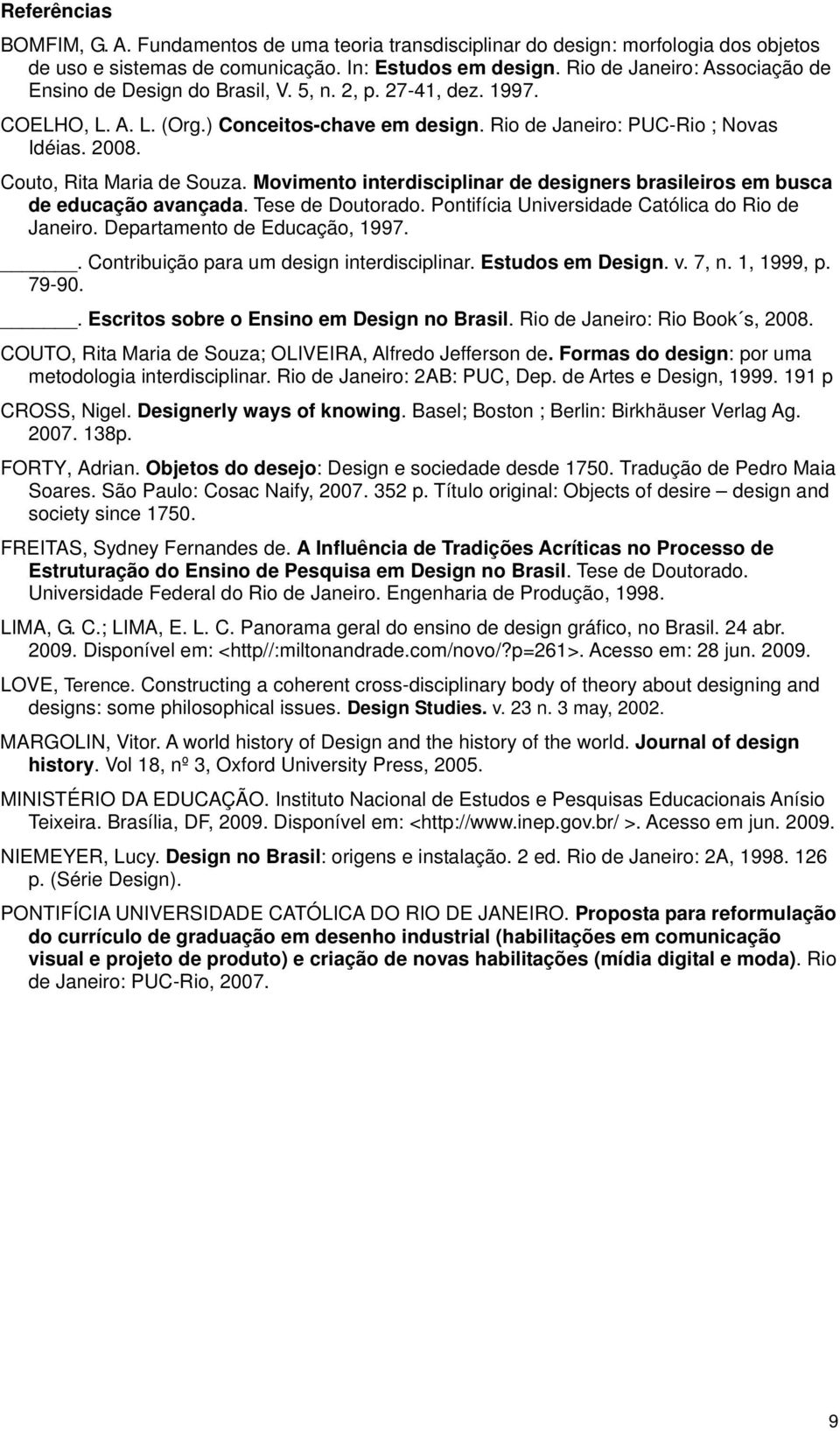 Referências

BOMFIM, G. A. Fundamentos de uma teoria transdisciplinar do design: morfologia dos objetos de uso e sistemas de comunicação. In: Estudos em design. Rio de Janeiro: Associação de Ensino de Design do Brasil, V. 5, n. 2, p. 27-41, dez. 1997.

COELHO, L. A. L. (Org.) Conceitos-chave em design. Rio de Janeiro: PUC-Rio ; Novas Idéias. 2008.

Couto, Rita Maria de Souza. Movimento interdisciplinar de designers brasileiros em busca de educação avançada. Tese de Doutorado. Pontifícia Universidade Católica do Rio de Janeiro. Departamento de Educação, 1997.

______. Contribuição para um design interdisciplinar. Estudos em Design. v. 7, n. 1, 1999, p. 79-90.

______. Escritos sobre o Ensino em Design no Brasil. Rio de Janeiro: Rio Book´s, 2008.

COUTO, Rita Maria de Souza; OLIVEIRA, Alfredo Jefferson de. Formas do design: por uma metodologia interdisciplinar. Rio de Janeiro: 2AB: PUC, Dep. de Artes e Design, 1999. 191 p

CROSS, Nigel. Designerly ways of knowing. Basel; Boston ; Berlin: Birkhäuser Verlag Ag. 2007. 138p.

FORTY, Adrian. Objetos do desejo: Design e sociedade desde 1750. Tradução de Pedro Maia Soares. São Paulo: Cosac Naify, 2007. 352 p. Título original: Objects of desire – design and society since 1750.

FREITAS, Sydney Fernandes de. A Influência de Tradições Acríticas no Processo de Estruturação do Ensino de Pesquisa em Design no Brasil. Tese de Doutorado. Universidade Federal do Rio de Janeiro. Engenharia de Produção, 1998.

LIMA, G. C.; LIMA, E. L. C. Panorama geral do ensino de design gráfico, no Brasil. 24 abr. 2009. Disponível em: <http//:miltonandrade.com/novo/?p=261>. Acesso em: 28 jun. 2009.

LOVE, Terence. Constructing a coherent cross-disciplinary body of theory about designing and designs: some philosophical issues. Design Studies. v. 23 n. 3 may, 2002.

MARGOLIN, Vitor. A world history of Design and the history of the world. Journal of design history. Vol 18, nº 3, Oxford University Press, 2005.

MINISTÉRIO DA EDUCAÇÃO. Instituto Nacional de Estudos e Pesquisas Educacionais Anísio Teixeira. Brasília, DF, 2009. Disponível em: <http://www.inep.gov.br/ >. Acesso em jun. 2009.

NIEMEYER, Lucy. Design no Brasil: origens e instalação. 2 ed. Rio de Janeiro: 2A, 1998. 126 p. (Série Design).

PONTIFÍCIA UNIVERSIDADE CATÓLICA DO RIO DE JANEIRO. Proposta para reformulação do currículo de graduação em desenho industrial (habilitações em comunicação visual e projeto de produto) e criação de novas habilitações (mídia digital e moda). Rio de Janeiro: PUC-Rio, 2007.

9